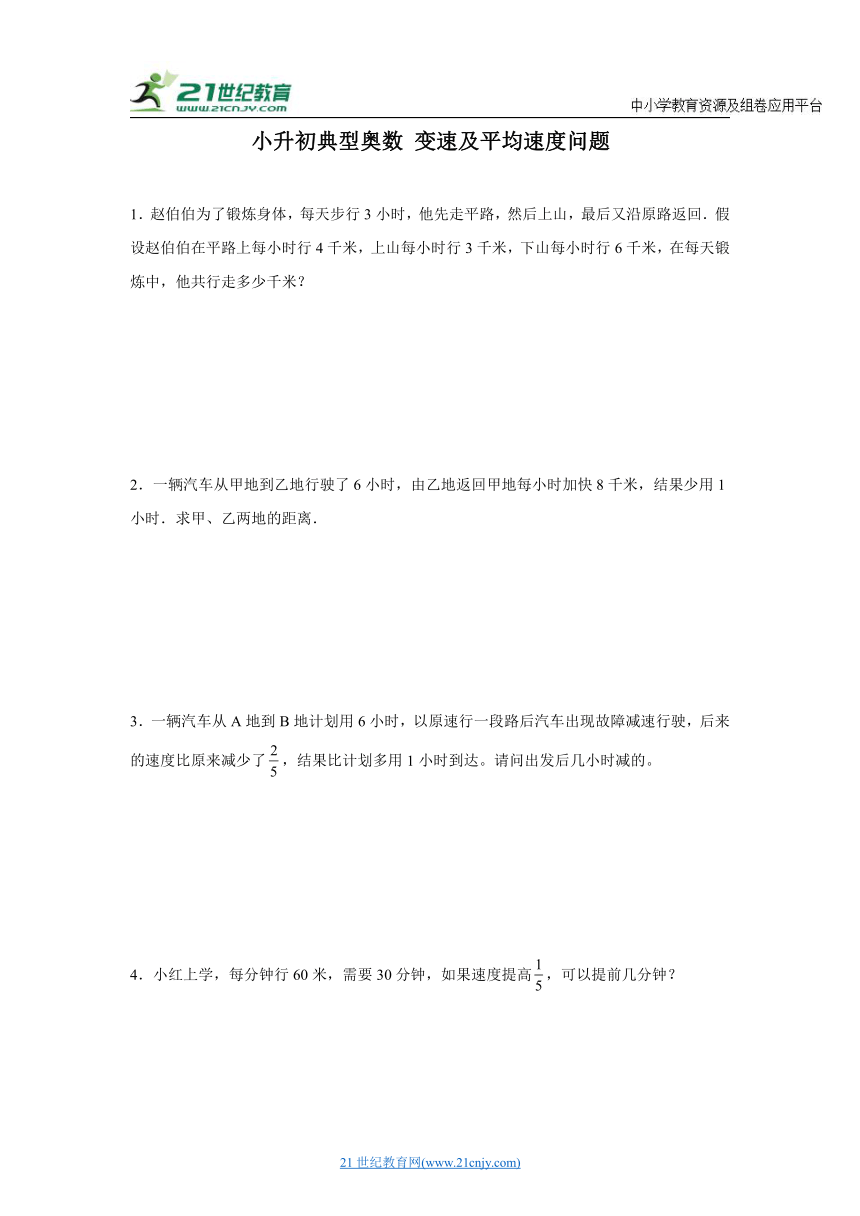 21世纪教育
www.21cnjy.com

中小学教育资源及组卷应用平台

小升初典型奥数 变速及平均速度问题

1．赵伯伯为了锻炼身体，每天步行 3 小时，他先走平路，然后上山，最后又沿原路返回．假设赵伯伯在平路上每小时行 4 千米，上山每小时行 3 千米，下山每小时行 6 千米，在每天锻炼中，他共行走多少千米？

2．一辆汽车从甲地到乙地行驶了 6 小时，由乙地返回甲地每小时加快 8 千米，结果少用 1 小时．求甲、乙两地的距离．

3．一辆汽车从 A 地到 B 地计划用 6 小时，以原速行一段路后汽车出现故障减速行驶，后来的速度比原来减少了$\frac{2}{5}$，结果比计划多用 1 小时到达。请问出发后几小时减的。

4．小红上学，每分钟行 60 米，需要 30 分钟，如果速度提高$\frac{1}{5}$，可以提前几分钟？

21 世纪教育网(www.21cnjy.com)